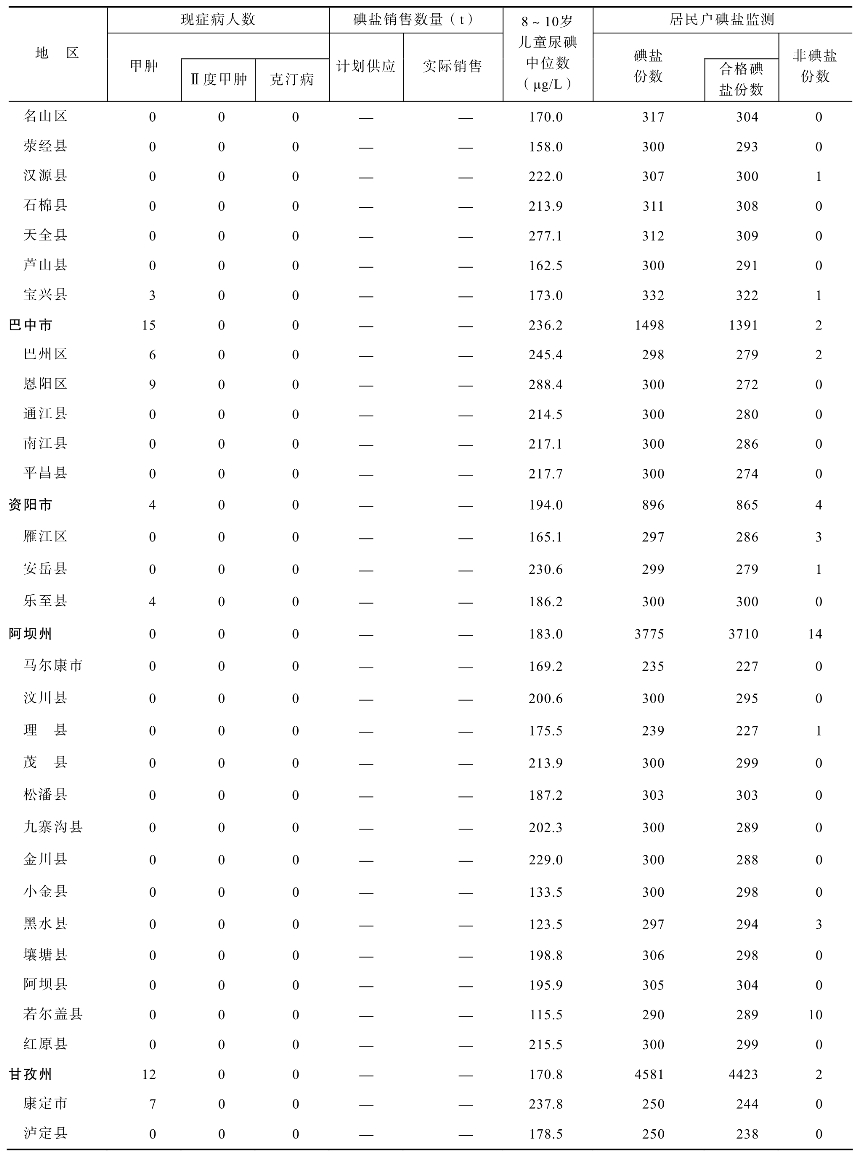 | 地　区 | 现症病人数 甲肿 | 现症病人数 Ⅱ度甲肿 | 现症病人数 克汀病 | 碘盐销售数量（t） 计划供应 | 碘盐销售数量（t） 实际销售 | 8～10岁儿童尿碘中位数（μg/L） | 居民户碘盐监测 碘盐份数 | 居民户碘盐监测 合格碘盐份数 | 居民户碘盐监测 非碘盐份数 |
|---|---|---|---|---|---|---|---|---|---|
| 名山区 | 0 | 0 | 0 | — | — | 170.0 | 317 | 304 | 0 |
| 荥经县 | 0 | 0 | 0 | — | — | 158.0 | 300 | 293 | 0 |
| 汉源县 | 0 | 0 | 0 | — | — | 222.0 | 307 | 300 | 1 |
| 石棉县 | 0 | 0 | 0 | — | — | 213.9 | 311 | 308 | 0 |
| 天全县 | 0 | 0 | 0 | — | — | 277.1 | 312 | 309 | 0 |
| 芦山县 | 0 | 0 | 0 | — | — | 162.5 | 300 | 291 | 0 |
| 宝兴县 | 3 | 0 | 0 | — | — | 173.0 | 332 | 322 | 1 |
| 巴中市 | 15 | 0 | 0 | — | — | 236.2 | 1498 | 1391 | 2 |
| 巴州区 | 6 | 0 | 0 | — | — | 245.4 | 298 | 279 | 2 |
| 恩阳区 | 9 | 0 | 0 | — | — | 288.4 | 300 | 272 | 0 |
| 通江县 | 0 | 0 | 0 | — | — | 214.5 | 300 | 280 | 0 |
| 南江县 | 0 | 0 | 0 | — | — | 217.1 | 300 | 286 | 0 |
| 平昌县 | 0 | 0 | 0 | — | — | 217.7 | 300 | 274 | 0 |
| 资阳市 | 4 | 0 | 0 | — | — | 194.0 | 896 | 865 | 4 |
| 雁江区 | 0 | 0 | 0 | — | — | 165.1 | 297 | 286 | 3 |
| 安岳县 | 0 | 0 | 0 | — | — | 230.6 | 299 | 279 | 1 |
| 乐至县 | 4 | 0 | 0 | — | — | 186.2 | 300 | 300 | 0 |
| 阿坝州 | 0 | 0 | 0 | — | — | 183.0 | 3775 | 3710 | 14 |
| 马尔康市 | 0 | 0 | 0 | — | — | 169.2 | 235 | 227 | 0 |
| 汶川县 | 0 | 0 | 0 | — | — | 200.6 | 300 | 295 | 0 |
| 理　县 | 0 | 0 | 0 | — | — | 175.5 | 239 | 227 | 1 |
| 茂　县 | 0 | 0 | 0 | — | — | 213.9 | 300 | 299 | 0 |
| 松潘县 | 0 | 0 | 0 | — | — | 187.2 | 303 | 303 | 0 |
| 九寨沟县 | 0 | 0 | 0 | — | — | 202.3 | 300 | 289 | 0 |
| 金川县 | 0 | 0 | 0 | — | — | 229.0 | 300 | 288 | 0 |
| 小金县 | 0 | 0 | 0 | — | — | 133.5 | 300 | 298 | 0 |
| 黑水县 | 0 | 0 | 0 | — | — | 123.5 | 297 | 294 | 3 |
| 壤塘县 | 0 | 0 | 0 | — | — | 198.8 | 306 | 298 | 0 |
| 阿坝县 | 0 | 0 | 0 | — | — | 195.9 | 305 | 304 | 0 |
| 若尔盖县 | 0 | 0 | 0 | — | — | 115.5 | 290 | 289 | 10 |
| 红原县 | 0 | 0 | 0 | — | — | 215.5 | 300 | 299 | 0 |
| 甘孜州 | 12 | 0 | 0 | — | — | 170.8 | 4581 | 4423 | 2 |
| 康定市 | 7 | 0 | 0 | — | — | 237.8 | 250 | 244 | 0 |
| 泸定县 | 0 | 0 | 0 | — | — | 178.5 | 250 | 238 | 0 |